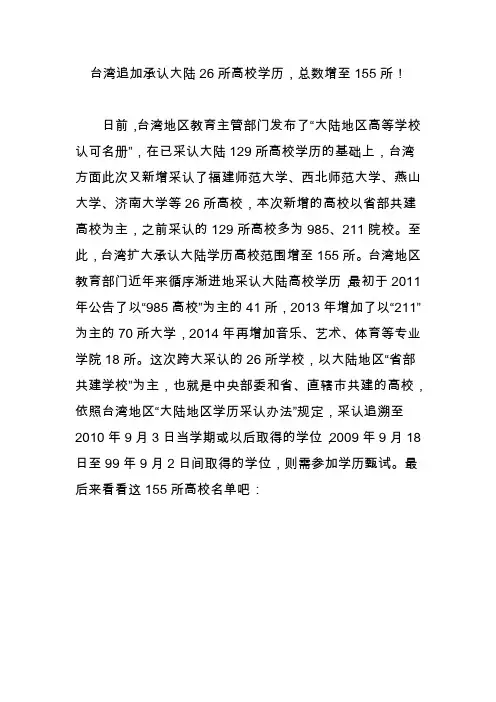 台湾追加承认大陆 26 所高校学历，总数增至 155 所！

日前，台湾地区教育主管部门发布了“大陆地区高等学校认可名册”，在已采认大陆 129 所高校学历的基础上，台湾方面此次又新增采认了福建师范大学、西北师范大学、燕山大学、济南大学等 26 所高校，本次新增的高校以省部共建高校为主，之前采认的 129 所高校多为 985、211 院校。至此，台湾扩大承认大陆学历高校范围增至 155 所。台湾地区教育部门近年来循序渐进地采认大陆高校学历，最初于 2011 年公告了以“985 高校”为主的 41 所，2013 年增加了以“211”为主的 70 所大学，2014 年再增加音乐、艺术、体育等专业学院 18 所。这次跨大采认的 26 所学校，以大陆地区“省部共建学校”为主，也就是中央部委和省、直辖市共建的高校，依照台湾地区“大陆地区学历采认办法”规定，采认追溯至 2010 年 9 月 3 日当学期或以后取得的学位，2009 年 9 月 18 日至 99 年 9 月 2 日间取得的学位，则需参加学历甄试。最后来看看这 155 所高校名单吧：